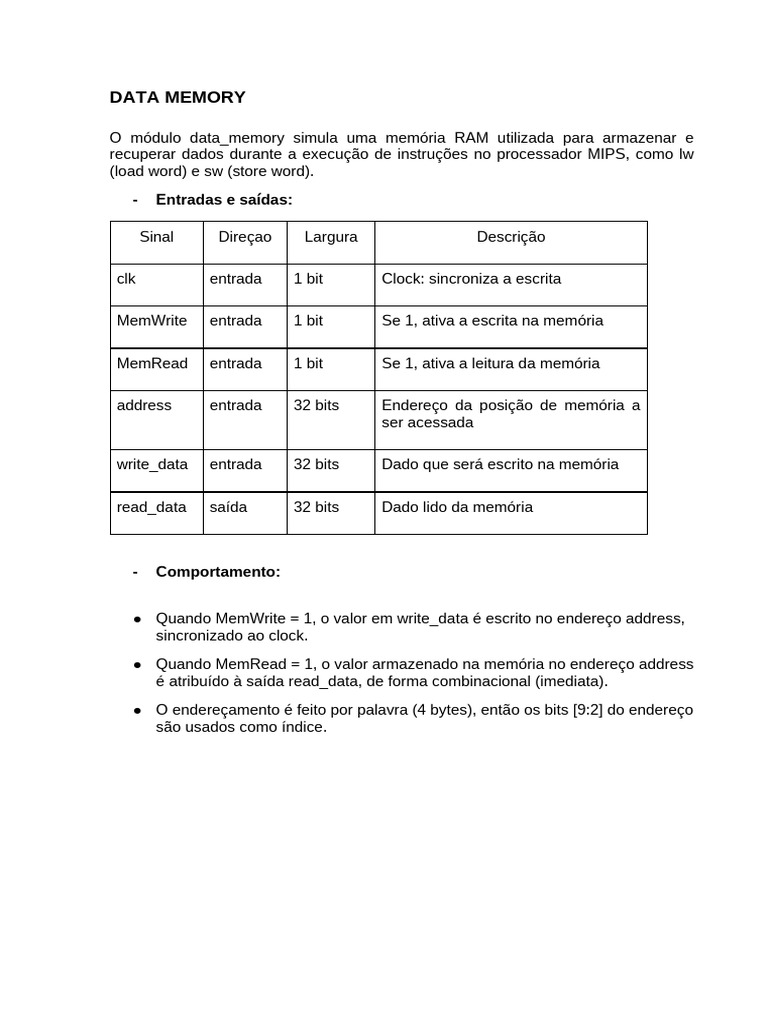 DATA MEMORY

O módulo data_memory simula uma memória RAM utilizada para armazenar e recuperar dados durante a execução de instruções no processador MIPS, como lw (load word) e sw (store word).

- Entradas e saídas:

| Sinal | Direçao | Largura | Descrição |
|---|---|---|---|
| clk | entrada | 1 bit | Clock: sincroniza a escrita |
| MemWrite | entrada | 1 bit | Se 1, ativa a escrita na memória |
| MemRead | entrada | 1 bit | Se 1, ativa a leitura da memória |
| address | entrada | 32 bits | Endereço da posição de memória a ser acessada |
| write_data | entrada | 32 bits | Dado que será escrito na memória |
| read_data | saída | 32 bits | Dado lido da memória |

- Comportamento:

● Quando MemWrite = 1, o valor em write_data é escrito no endereço address, sincronizado ao clock.

● Quando MemRead = 1, o valor armazenado na memória no endereço address é atribuído à saída read_data, de forma combinacional (imediata).

● O endereçamento é feito por palavra (4 bytes), então os bits [9:2] do endereço são usados como índice.